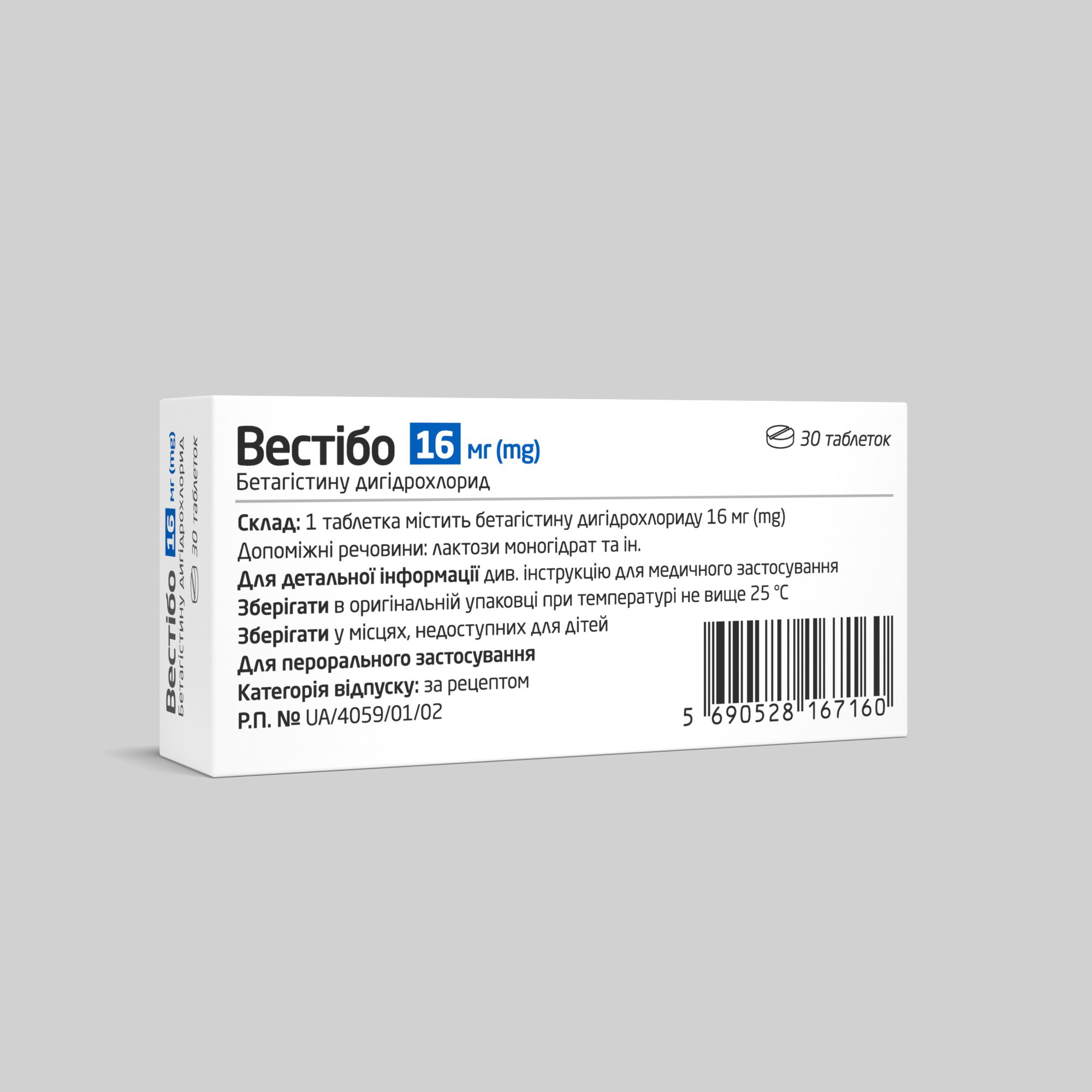 Вестібо 16 мг (mg)
Бетагістину дигідрохлорид
30 таблеток

Вестібо 16 мг (mg)
Бетагістину дигідрохлорид
30 таблеток

Склад: 1 таблетка містить бетагістину дигідрохлориду 16 мг (mg)
Допоміжні речовини: лактози моногідрат та ін.
Для детальної інформації див. інструкцію для медичного застосування
Зберігати в оригінальній упаковці при температурі не вище 25 °C
Зберігати у місцях, недоступних для дітей
Для перорального застосування
Категорія відпуску: за рецептом
Р.П. № UA/4059/01/02

5 690528 167160